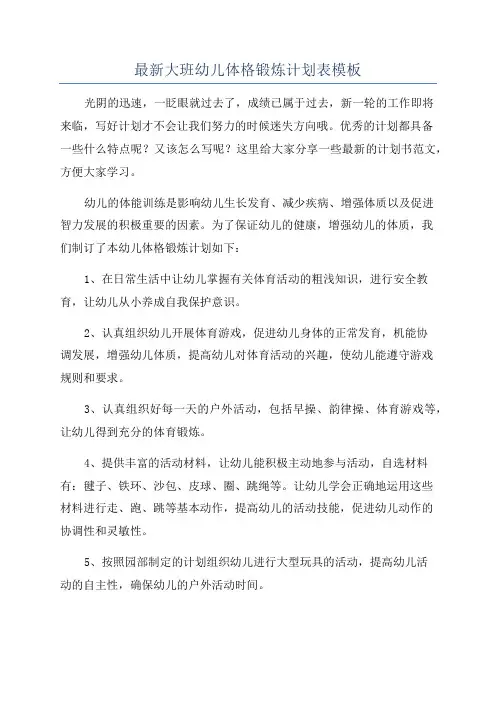 最新大班幼儿体格锻炼计划表模板

光阴的迅速，一眨眼就过去了，成绩已属于过去，新一轮的工作即将来临，写好计划才不会让我们努力的时候迷失方向哦。优秀的计划都具备一些什么特点呢？又该怎么写呢？这里给大家分享一些最新的计划书范文，方便大家学习。

幼儿的体能训练是影响幼儿生长发育、减少疾病、增强体质以及促进智力发展的积极重要的因素。为了保证幼儿的健康，增强幼儿的体质，我们制订了本幼儿体格锻炼计划如下：

1、在日常生活中让幼儿掌握有关体育活动的粗浅知识，进行安全教育，让幼儿从小养成自我保护意识。

2、认真组织幼儿开展体育游戏，促进幼儿身体的正常发育，机能协调发展，增强幼儿体质，提高幼儿对体育活动的兴趣，使幼儿能遵守游戏规则和要求。

3、认真组织好每一天的户外活动，包括早操、韵律操、体育游戏等，让幼儿得到充分的体育锻炼。

4、提供丰富的活动材料，让幼儿能积极主动地参与活动，自选材料有：毽子、铁环、沙包、皮球、圈、跳绳等。让幼儿学会正确地运用这些材料进行走、跑、跳等基本动作，提高幼儿的活动技能，促进幼儿动作的协调性和灵敏性。

5、按照园部制定的计划组织幼儿进行大型玩具的活动，提高幼儿活动的自主性，确保幼儿的户外活动时间。